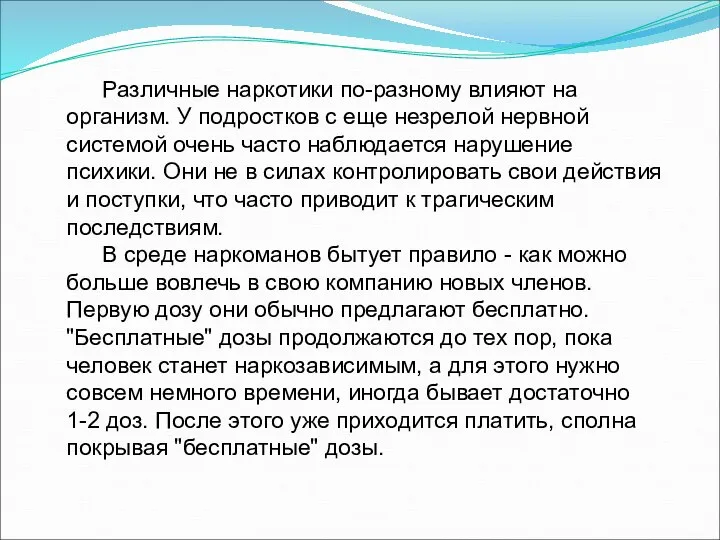 Различные наркотики по-разному влияют на организм. У подростков с еще незрелой нервной системой очень часто наблюдается нарушение психики. Они не в силах контролировать свои действия и поступки, что часто приводит к трагическим последствиям.

В среде наркоманов бытует правило - как можно больше вовлечь в свою компанию новых членов. Первую дозу они обычно предлагают бесплатно. "Бесплатные" дозы продолжаются до тех пор, пока человек станет наркозависимым, а для этого нужно совсем немного времени, иногда бывает достаточно 1-2 доз. После этого уже приходится платить, сполна покрывая "бесплатные" дозы.